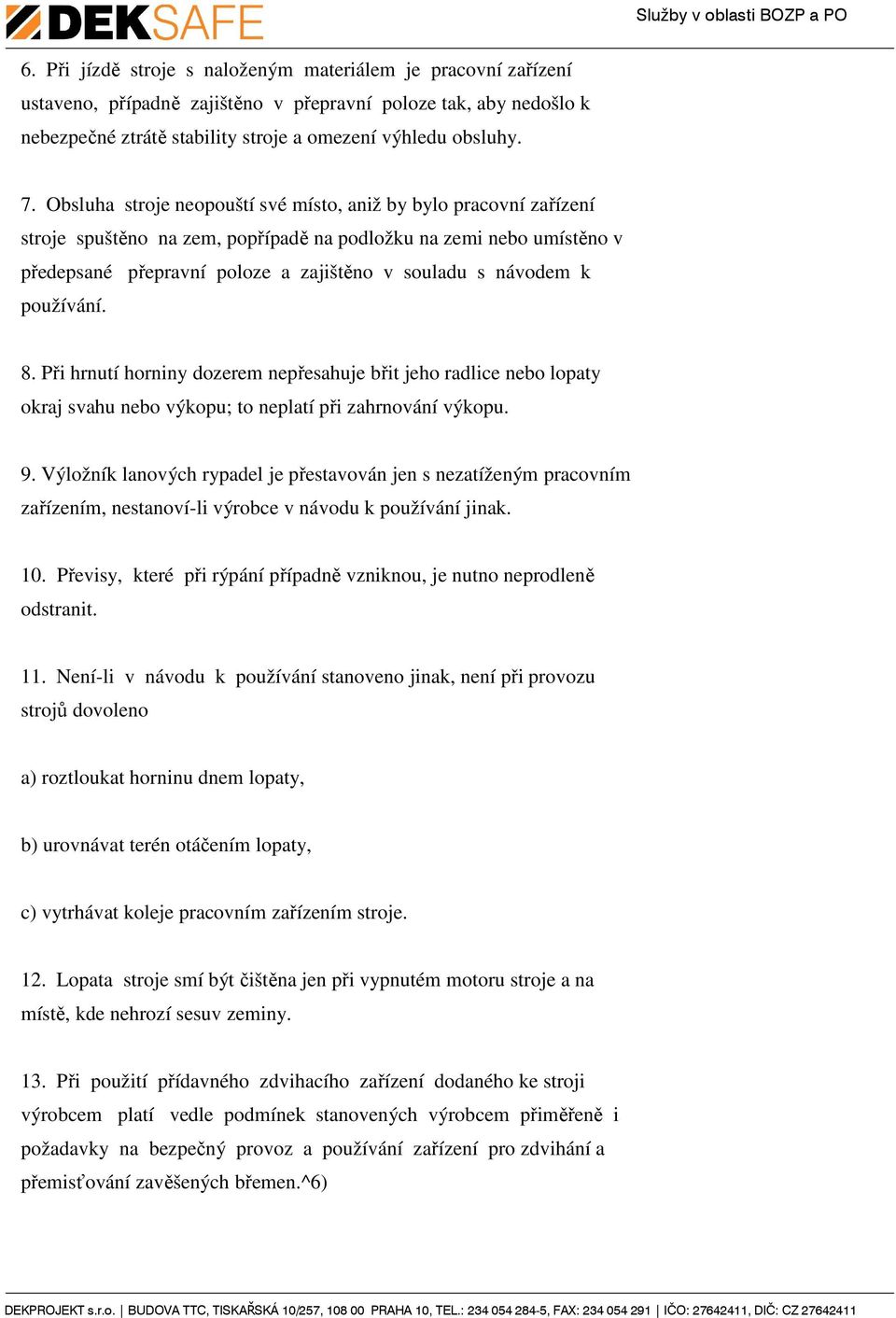 DEKSAFE

Služby v oblasti BOZP a PO

6. Při jízdě stroje s naloženým materiálem je pracovní zařízení ustaveno, případně zajištěno v přepravní poloze tak, aby nedošlo k nebezpečné ztrátě stability stroje a omezení výhledu obsluhy.

7. Obsluha stroje neopouští své místo, aniž by bylo pracovní zařízení stroje spuštěno na zem, popřípadě na podložku na zemi nebo umístěno v předepsané přepravní poloze a zajištěno v souladu s návodem k používání.

8. Při hrnutí horniny dozerem nepřesahuje břit jeho radlice nebo lopaty okraj svahu nebo výkopu; to neplatí při zahrnování výkopu.

9. Výložník lanových rypadel je přestavován jen s nezatíženým pracovním zařízením, nestanoví-li výrobce v návodu k používání jinak.

10. Převisy, které při rýpání případně vzniknou, je nutno neprodleně odstranit.

11. Není-li v návodu k používání stanoveno jinak, není při provozu strojů dovoleno

a) roztloukat horninu dnem lopaty,

b) urovnávat terén otáčením lopaty,

c) vytrhávat koleje pracovním zařízením stroje.

12. Lopata stroje smí být čištěna jen při vypnutém motoru stroje a na místě, kde nehrozí sesuv zeminy.

13. Při použití přídavného zdvihacího zařízení dodaného ke stroji výrobcem platí vedle podmínek stanovených výrobcem přiměřeně i požadavky na bezpečný provoz a používání zařízení pro zdvihání a přemisťování zavěšených břemen.^6)

DEKPROJEKT s.r.o. | BUDOVA TTC, TISKAŘSKÁ 10/257, 108 00 PRAHA 10, TEL.: 234 054 284-5, FAX: 234 054 291 | IČO: 27642411, DIČ: CZ 27642411